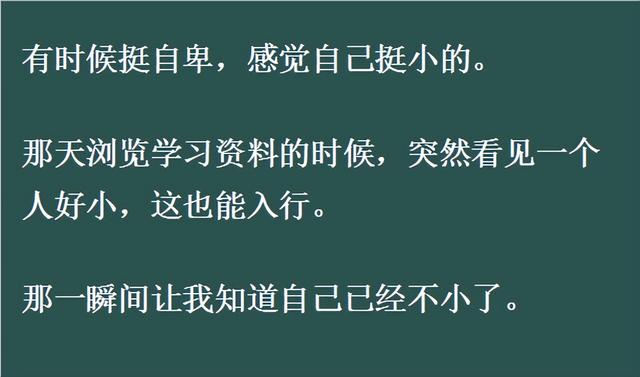 有时候挺自卑，感觉自己挺小的。

那天浏览学习资料的时候，突然看见一个人好小，这也能入行。

那一瞬间让我知道自己已经不小了。